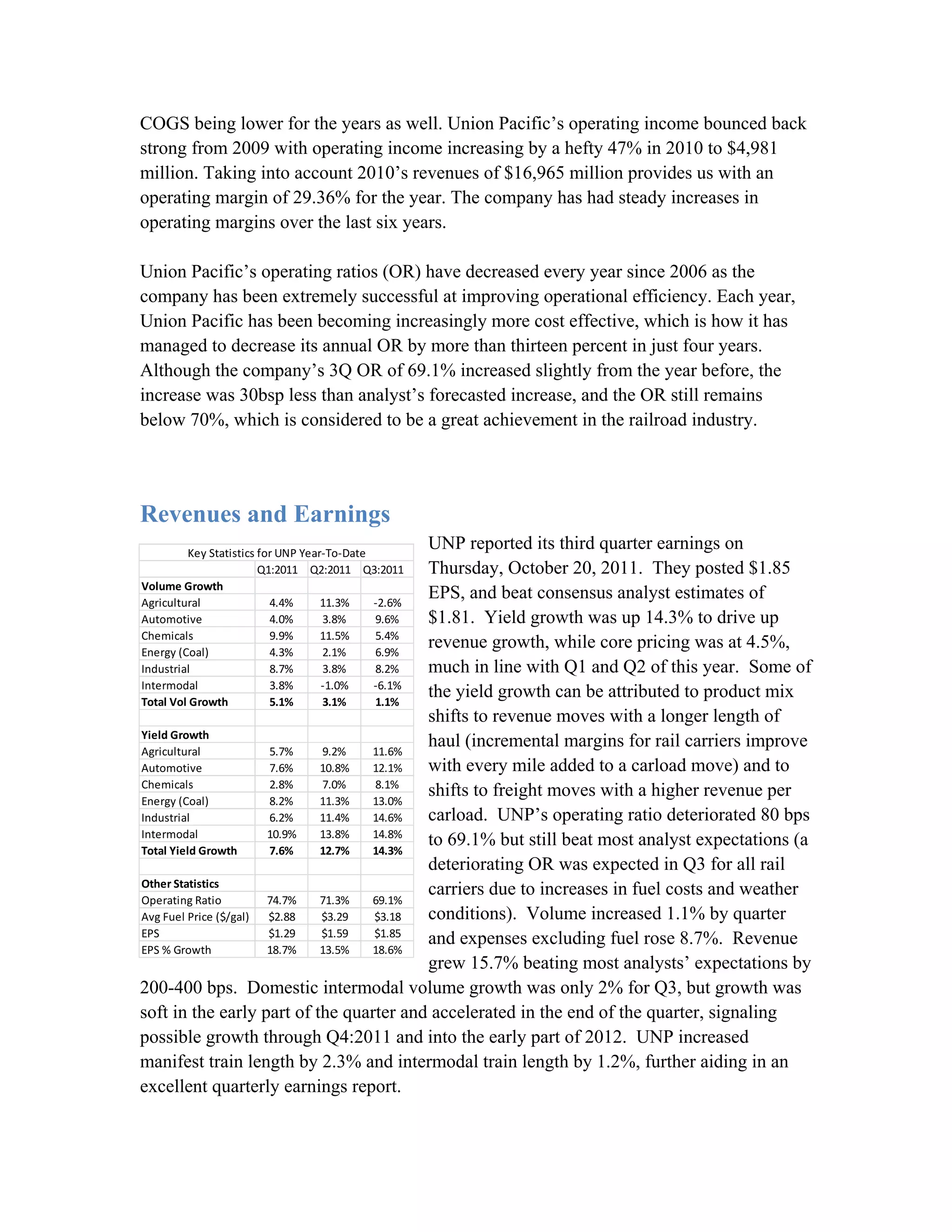 COGS being lower for the years as well. Union Pacific's operating income bounced back strong from 2009 with operating income increasing by a hefty 47% in 2010 to \$4,981 million. Taking into account 2010's revenues of \$16,965 million provides us with an operating margin of 29.36% for the year. The company has had steady increases in operating margins over the last six years.

Union Pacific's operating ratios (OR) have decreased every year since 2006 as the company has been extremely successful at improving operational efficiency. Each year, Union Pacific has been becoming increasingly more cost effective, which is how it has managed to decrease its annual OR by more than thirteen percent in just four years. Although the company's 3Q OR of 69.1% increased slightly from the year before, the increase was 30bsp less than analyst's forecasted increase, and the OR still remains below 70%, which is considered to be a great achievement in the railroad industry.

Revenues and Earnings

Key Statistics for UNP Year-To-Date

| | Q1:2011 | Q2:2011 | Q3:2011 |
|---|---|---|---|
| **Volume Growth** | | | |
| Agricultural | 4.4% | 11.3% | -2.6% |
| Automotive | 4.0% | 3.8% | 9.6% |
| Chemicals | 9.9% | 11.5% | 5.4% |
| Energy (Coal) | 4.3% | 2.1% | 6.9% |
| Industrial | 8.7% | 3.8% | 8.2% |
| Intermodal | 3.8% | -1.0% | -6.1% |
| **Total Vol Growth** | **5.1%** | **3.1%** | **1.1%** |
| | | | |
| **Yield Growth** | | | |
| Agricultural | 5.7% | 9.2% | 11.6% |
| Automotive | 7.6% | 10.8% | 12.1% |
| Chemicals | 2.8% | 7.0% | 8.1% |
| Energy (Coal) | 8.2% | 11.3% | 13.0% |
| Industrial | 6.2% | 11.4% | 14.6% |
| Intermodal | 10.9% | 13.8% | 14.8% |
| **Total Yield Growth** | **7.6%** | **12.7%** | **14.3%** |
| | | | |
| **Other Statistics** | | | |
| Operating Ratio | 74.7% | 71.3% | 69.1% |
| Avg Fuel Price (\$/gal) | \$2.88 | \$3.29 | \$3.18 |
| EPS | \$1.29 | \$1.59 | \$1.85 |
| EPS % Growth | 18.7% | 13.5% | 18.6% |

UNP reported its third quarter earnings on Thursday, October 20, 2011. They posted \$1.85 EPS, and beat consensus analyst estimates of \$1.81. Yield growth was up 14.3% to drive up revenue growth, while core pricing was at 4.5%, much in line with Q1 and Q2 of this year. Some of the yield growth can be attributed to product mix shifts to revenue moves with a longer length of haul (incremental margins for rail carriers improve with every mile added to a carload move) and to shifts to freight moves with a higher revenue per carload. UNP's operating ratio deteriorated 80 bps to 69.1% but still beat most analyst expectations (a deteriorating OR was expected in Q3 for all rail carriers due to increases in fuel costs and weather conditions). Volume increased 1.1% by quarter and expenses excluding fuel rose 8.7%. Revenue grew 15.7% beating most analysts' expectations by 200-400 bps. Domestic intermodal volume growth was only 2% for Q3, but growth was soft in the early part of the quarter and accelerated in the end of the quarter, signaling possible growth through Q4:2011 and into the early part of 2012. UNP increased manifest train length by 2.3% and intermodal train length by 1.2%, further aiding in an excellent quarterly earnings report.